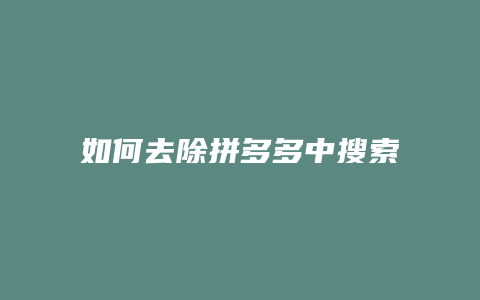 如何去除拼多多中搜索